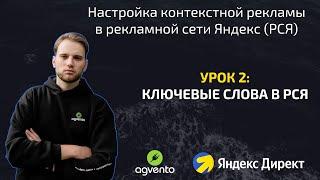 Настройка контекстной рекламы в рекламной сети Яндекс (РСЯ)

УРОК 2:
КЛЮЧЕВЫЕ СЛОВА В РСЯ

agvento

agvento

Яндекс Директ